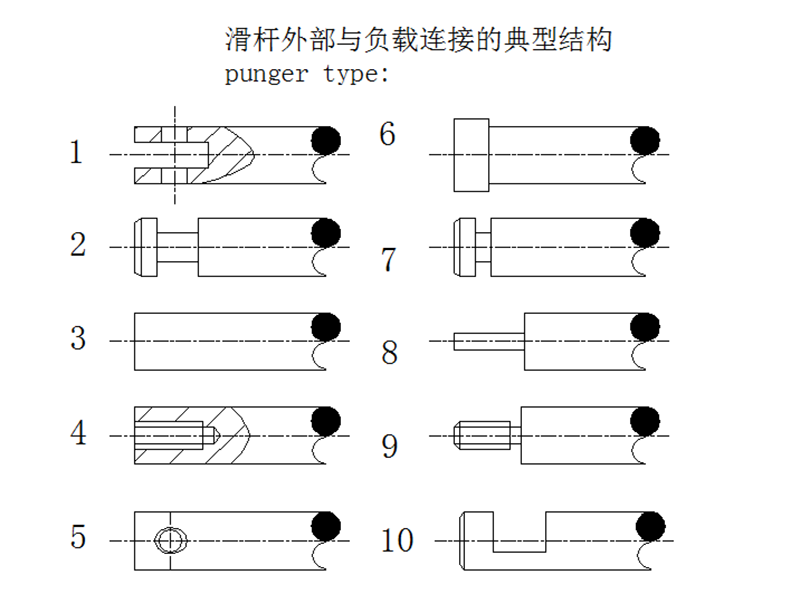 滑杆外部与负载连接的典型结构
punger type:

1
2
3
4
5
6
7
8
9
10